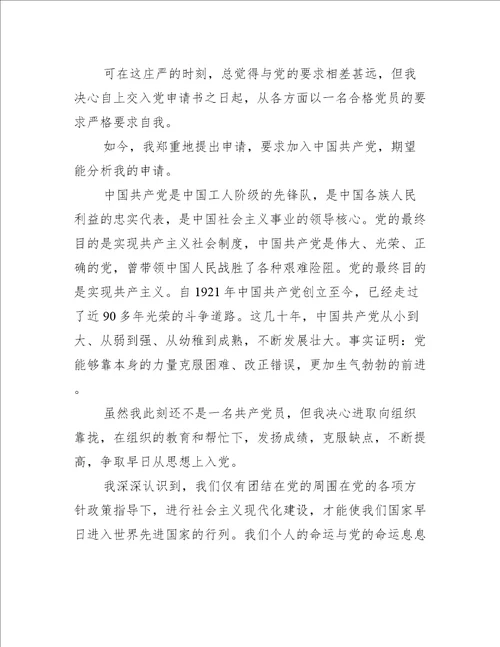 可在这庄严的时刻，总觉得与党的要求相差甚远，但我决心自上交入党申请书之日起，从各方面以一名合格党员的要求严格要求自我。

如今，我郑重地提出申请，要求加入中国共产党，期望能分析我的申请。

中国共产党是中国工人阶级的先锋队，是中国各族人民利益的忠实代表，是中国社会主义事业的领导核心。党的最终目的是实现共产主义社会制度，中国共产党是伟大、光荣、正确的党，曾带领中国人民战胜了各种艰难险阻。党的最终目的是实现共产主义。自 1921 年中国共产党创立至今，已经走过了近 90 多年光荣的斗争道路。这几十年，中国共产党从小到大、从弱到强、从幼稚到成熟，不断发展壮大。事实证明：党能够靠本身的力量克服困难、改正错误，更加生气勃勃的前进。

虽然我此刻还不是一名共产党员，但我决心进取向组织靠拢，在组织的教育和帮忙下，发扬成绩，克服缺点，不断提高，争取早日从思想上入党。

我深深认识到，我们仅有团结在党的周围在党的各项方针政策指导下，进行社会主义现代化建设，才能使我们国家早日进入世界先进国家的行列。我们个人的命运与党的命运息息